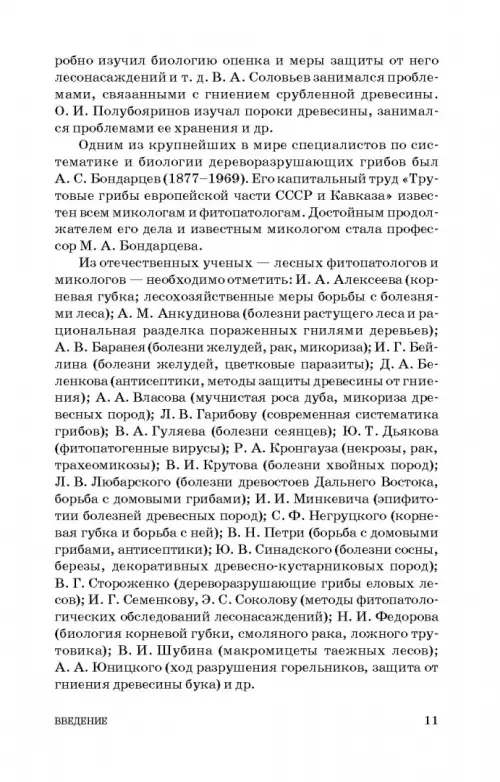 робно изучил биологию опенка и меры защиты от него лесонасаждений и т. д. В. А. Соловьев занимался проблемами, связанными с гниением срубленной древесины. О. И. Полубояринов изучал пороки древесины, занимался проблемами ее хранения и др.

Одним из крупнейших в мире специалистов по систематике и биологии дереворазрушающих грибов был А. С. Бондарцев (1877–1969). Его капитальный труд «Трутовые грибы европейской части СССР и Кавказа» известен всем микологам и фитопатологам. Достойным продолжателем его дела и известным микологом стала профессор М. А. Бондарцева.

Из отечественных ученых — лесных фитопатологов и микологов — необходимо отметить: И. А. Алексеева (корневая губка; лесохозяйственные меры борьбы с болезнями леса); А. М. Анкудинова (болезни растущего леса и рациональная разделка пораженных гнилями деревьев); А. В. Баранея (болезни желудей, рак, микориза); И. Г. Бейлина (болезни желудей, цветковые паразиты); Д. А. Беленкова (антисептики, методы защиты древесины от гниения); А. А. Власова (мучнистая роса дуба, микориза древесных пород); Л. В. Гарибову (современная систематика грибов); В. А. Гуляева (болезни сеянцев); Ю. Т. Дьякова (фитопатогенные вирусы); Р. А. Кронгауза (некрозы, рак, трахеомикозы); В. И. Крутова (болезни хвойных пород); Л. В. Любарского (болезни древостоев Дальнего Востока, борьба с домовыми грибами); И. И. Минкевича (эпифитотии болезней древесных пород); С. Ф. Негруцкого (корневая губка и борьба с ней); В. Н. Петри (борьба с домовыми грибами, антисептики); Ю. В. Синадского (болезни сосны, березы, декоративных древесно-кустарниковых пород); В. Г. Стороженко (дереворазрушающие грибы еловых лесов); И. Г. Семенкову, Э. С. Соколову (методы фитопатологических обследований лесонасаждений); Н. И. Федорова (биология корневой губки, смоляного рака, ложного трутовика); В. И. Шубина (макромицеты таежных лесов); А. А. Юницкого (ход разрушения горельников, защита от гниения древесины бука) и др.

ВВЕДЕНИЕ 11